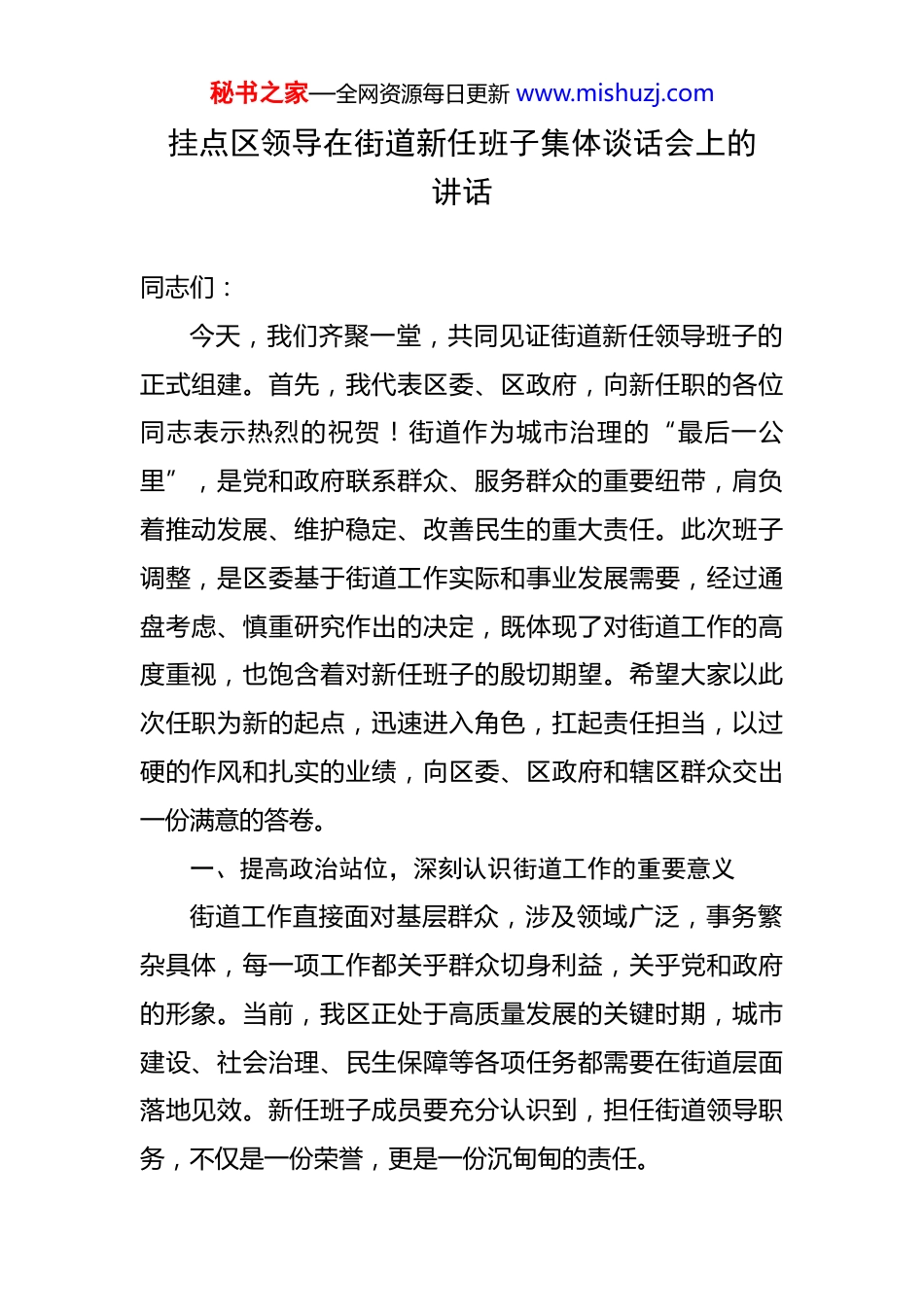 秘书之家—全网资源每日更新 www.mishuzj.com

挂点区领导在街道新任班子集体谈话会上的讲话

同志们：

今天，我们齐聚一堂，共同见证街道新任领导班子的正式组建。首先，我代表区委、区政府，向新任职的各位同志表示热烈的祝贺！街道作为城市治理的“最后一公里”，是党和政府联系群众、服务群众的重要纽带，肩负着推动发展、维护稳定、改善民生的重大责任。此次班子调整，是区委基于街道工作实际和事业发展需要，经过通盘考虑、慎重研究作出的决定，既体现了对街道工作的高度重视，也饱含着对新任班子的殷切期望。希望大家以此次任职为新的起点，迅速进入角色，扛起责任担当，以过硬的作风和扎实的业绩，向区委、区政府和辖区群众交出一份满意的答卷。

一、提高政治站位，深刻认识街道工作的重要意义

街道工作直接面对基层群众，涉及领域广泛，事务繁杂具体，每一项工作都关乎群众切身利益，关乎党和政府的形象。当前，我区正处于高质量发展的关键时期，城市建设、社会治理、民生保障等各项任务都需要在街道层面落地见效。新任班子成员要充分认识到，担任街道领导职务，不仅是一份荣誉，更是一份沉甸甸的责任。